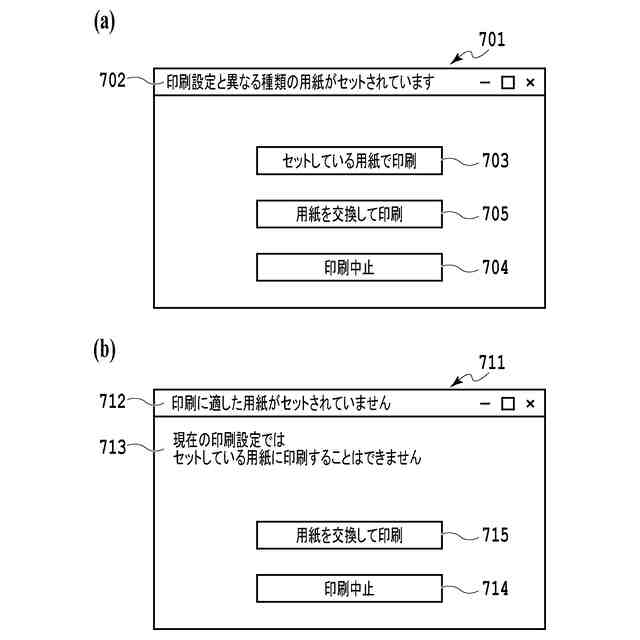 (a)

701

702 印刷設定と異なる種類の用紙がセットされています − □ ×

セットしている用紙で印刷 703

用紙を交換して印刷 705

印刷中止 704

(b)

711

712 印刷に適した用紙がセットされていません − □ ×

713 現在の印刷設定では
セットしている用紙に印刷することはできません

用紙を交換して印刷 715

印刷中止 714